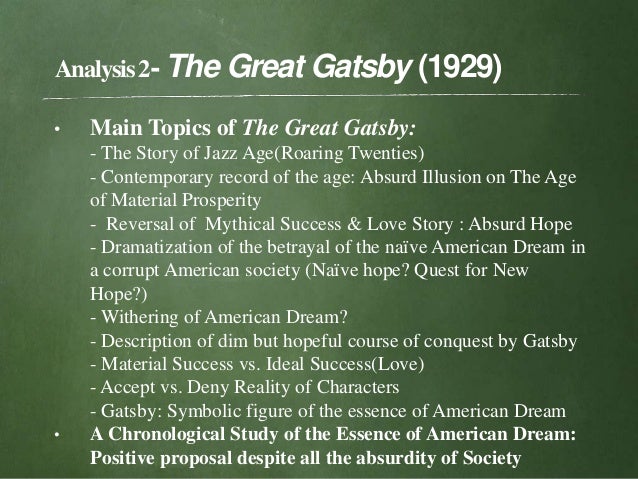 Analysis 2- The Great Gatsby (1929)

• Main Topics of The Great Gatsby:
- The Story of Jazz Age(Roaring Twenties)
- Contemporary record of the age: Absurd Illusion on The Age of Material Prosperity
- Reversal of Mythical Success & Love Story : Absurd Hope
- Dramatization of the betrayal of the naïve American Dream in a corrupt American society (Naïve hope? Quest for New Hope?)
- Withering of American Dream?
- Description of dim but hopeful course of conquest by Gatsby
- Material Success vs. Ideal Success(Love)
- Accept vs. Deny Reality of Characters
- Gatsby: Symbolic figure of the essence of American Dream
• A Chronological Study of the Essence of American Dream: Positive proposal despite all the absurdity of Society